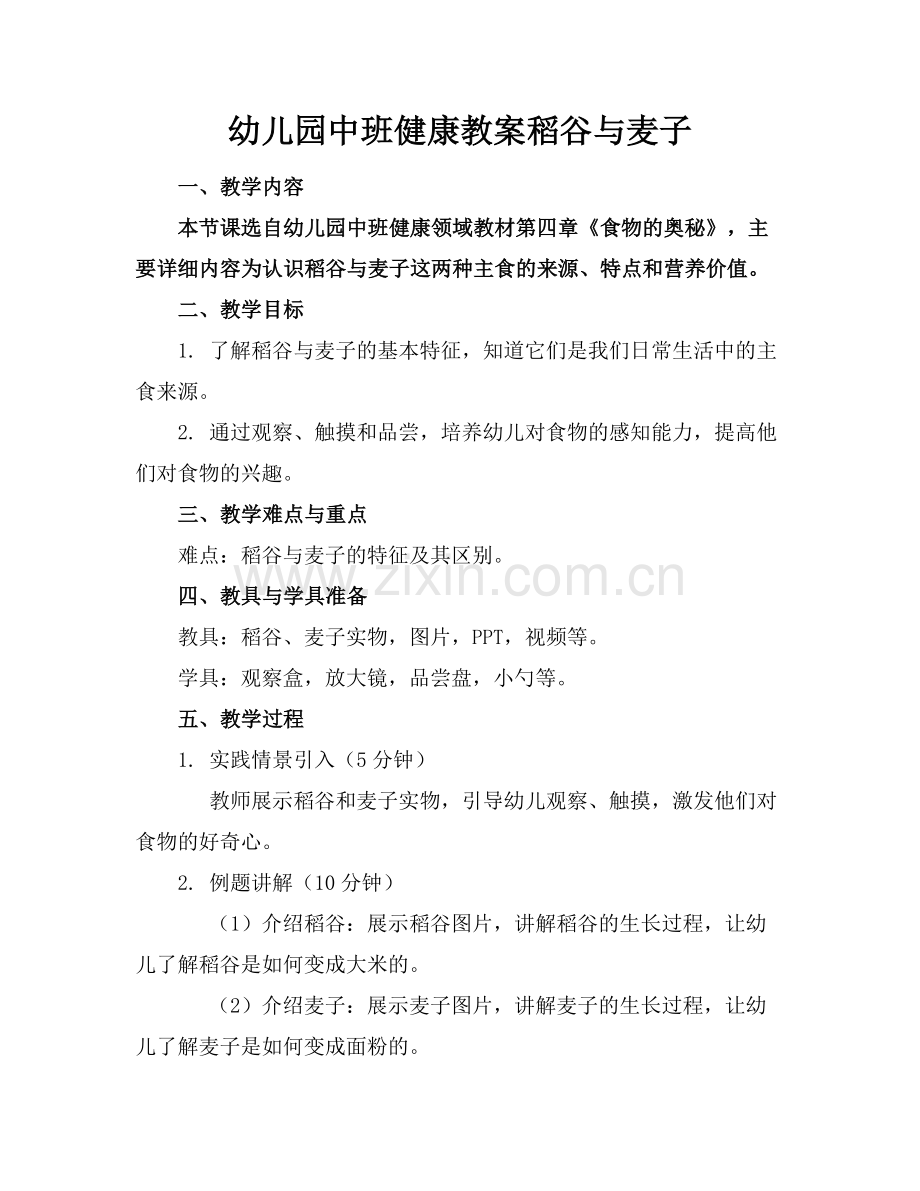 幼儿园中班健康教案稻谷与麦子

一、教学内容

本节课选自幼儿园中班健康领域教材第四章《食物的奥秘》，主要详细内容为认识稻谷与麦子这两种主食的来源、特点和营养价值。

二、教学目标

1. 了解稻谷与麦子的基本特征，知道它们是我们日常生活中的主食来源。

2. 通过观察、触摸和品尝，培养幼儿对食物的感知能力，提高他们对食物的兴趣。

三、教学难点与重点

难点：稻谷与麦子的特征及其区别。

www.zixin.com.cn

四、教具与学具准备

教具：稻谷、麦子实物，图片，PPT，视频等。

学具：观察盒，放大镜，品尝盘，小勺等。

五、教学过程

1. 实践情景引入（5分钟）

教师展示稻谷和麦子实物，引导幼儿观察、触摸，激发他们对食物的好奇心。

2. 例题讲解（10分钟）

（1）介绍稻谷：展示稻谷图片，讲解稻谷的生长过程，让幼儿了解稻谷是如何变成大米的。

（2）介绍麦子：展示麦子图片，讲解麦子的生长过程，让幼儿了解麦子是如何变成面粉的。